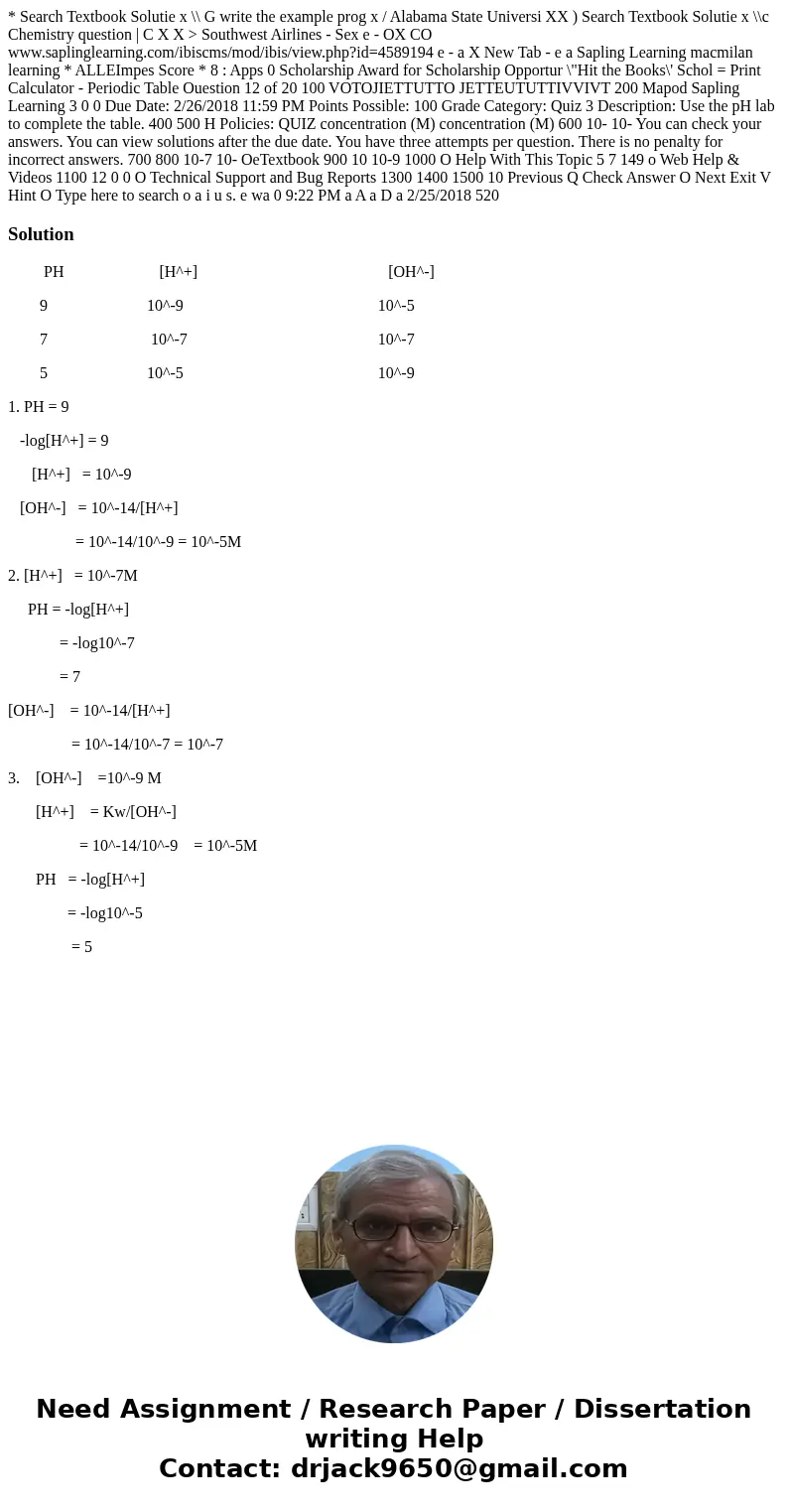 * Search Textbook Solutie x \\ G write the example prog x / Alabama State Universi XX ) Search Textbook Solutie x \\c Chemistry question | C X X > Southwest Airlines - Sex e - OX CO www.saplinglearning.com/ibiscms/mod/ibis/view.php?id=4589194 e - a X New Tab - e a Sapling Learning macmilan learning * ALLEImpes Score * 8 : Apps 0 Scholarship Award for Scholarship Opportur \"Hit the Books\' Schol = Print Calculator - Periodic Table Ouestion 12 of 20 100 VOTOJIETTUTTO JETTEUTUTTIVVIVT 200 Mapod Sapling Learning 3 0 0 Due Date: 2/26/2018 11:59 PM Points Possible: 100 Grade Category: Quiz 3 Description: Use the pH lab to complete the table. 400 500 H Policies: QUIZ concentration (M) concentration (M) 600 10- 10- You can check your answers. You can view solutions after the due date. You have three attempts per question. There is no penalty for incorrect answers. 700 800 10-7 10- OeTextbook 900 10 10-9 1000 O Help With This Topic 5 7 149 o Web Help & Videos 1100 12 0 0 O Technical Support and Bug Reports 1300 1400 1500 10 Previous Q Check Answer O Next Exit V Hint O Type here to search o a i u s. e wa 0 9:22 PM a A a D a 2/25/2018 520

Solution

| PH | [H^+] | [OH^-] |
|---|---|---|
| 9 | 10^-9 | 10^-5 |
| 7 | 10^-7 | 10^-7 |
| 5 | 10^-5 | 10^-9 |

1. PH = 9

-log[H^+] = 9

[H^+] = 10^-9

[OH^-] = 10^-14/[H^+]

= 10^-14/10^-9 = 10^-5M

2. [H^+] = 10^-7M

PH = -log[H^+]

= -log10^-7

= 7

[OH^-] = 10^-14/[H^+]

= 10^-14/10^-7 = 10^-7

3. [OH^-] =10^-9 M

[H^+] = Kw/[OH^-]

= 10^-14/10^-9 = 10^-5M

PH = -log[H^+]

= -log10^-5

= 5

Need Assignment / Research Paper / Dissertation writing Help
Contact: drjack9650@gmail.com